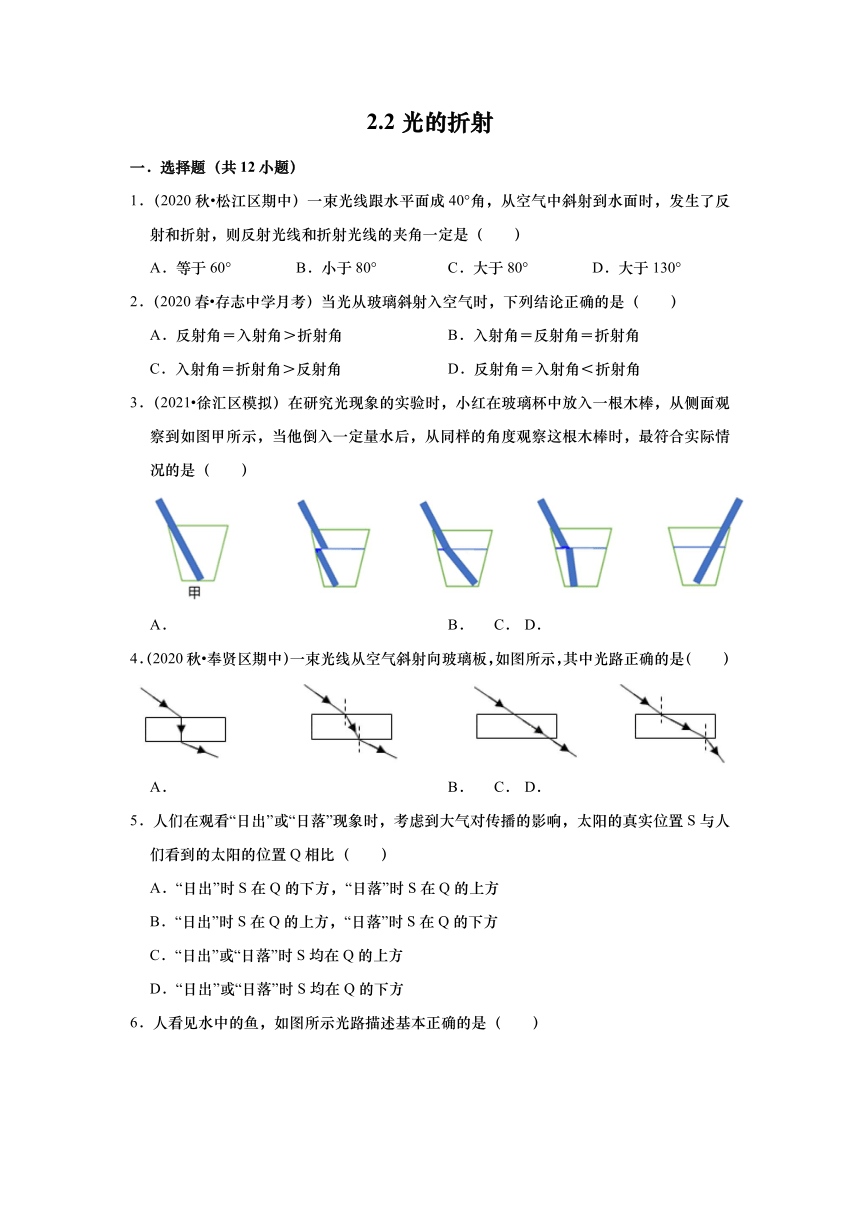 2.2 光的折射

一．选择题（共 12 小题）

1．（2020 秋•松江区期中）一束光线跟水平面成 40°角，从空气中斜射到水面时，发生了反射和折射，则反射光线和折射光线的夹角一定是（　　）

A．等于 60°　　B．小于 80°　　C．大于 80°　　D．大于 130°

2．（2020 春•存志中学月考）当光从玻璃斜射入空气时，下列结论正确的是（　　）

A．反射角＝入射角＞折射角　　B．入射角＝反射角＝折射角

C．入射角＝折射角＞反射角　　D．反射角＝入射角＜折射角

3．（2021•徐汇区模拟）在研究光现象的实验时，小红在玻璃杯中放入一根木棒，从侧面观察到如图甲所示，当他倒入一定量水后，从同样的角度观察这根木棒时，最符合实际情况的是（　　）

甲

A．　　B．　　C．　　D．

4．（2020 秋•奉贤区期中）一束光线从空气斜射向玻璃板，如图所示，其中光路正确的是（　　）

A．　　B．　　C．　　D．

5．人们在观看“日出”或“日落”现象时，考虑到大气对传播的影响，太阳的真实位置 S 与人们看到的太阳的位置 Q 相比（　　）

A．“日出”时 S 在 Q 的下方，“日落”时 S 在 Q 的上方

B．“日出”时 S 在 Q 的上方，“日落”时 S 在 Q 的下方

C．“日出”或“日落”时 S 均在 Q 的上方

D．“日出”或“日落”时 S 均在 Q 的下方

6．人看见水中的鱼，如图所示光路描述基本正确的是（　　）